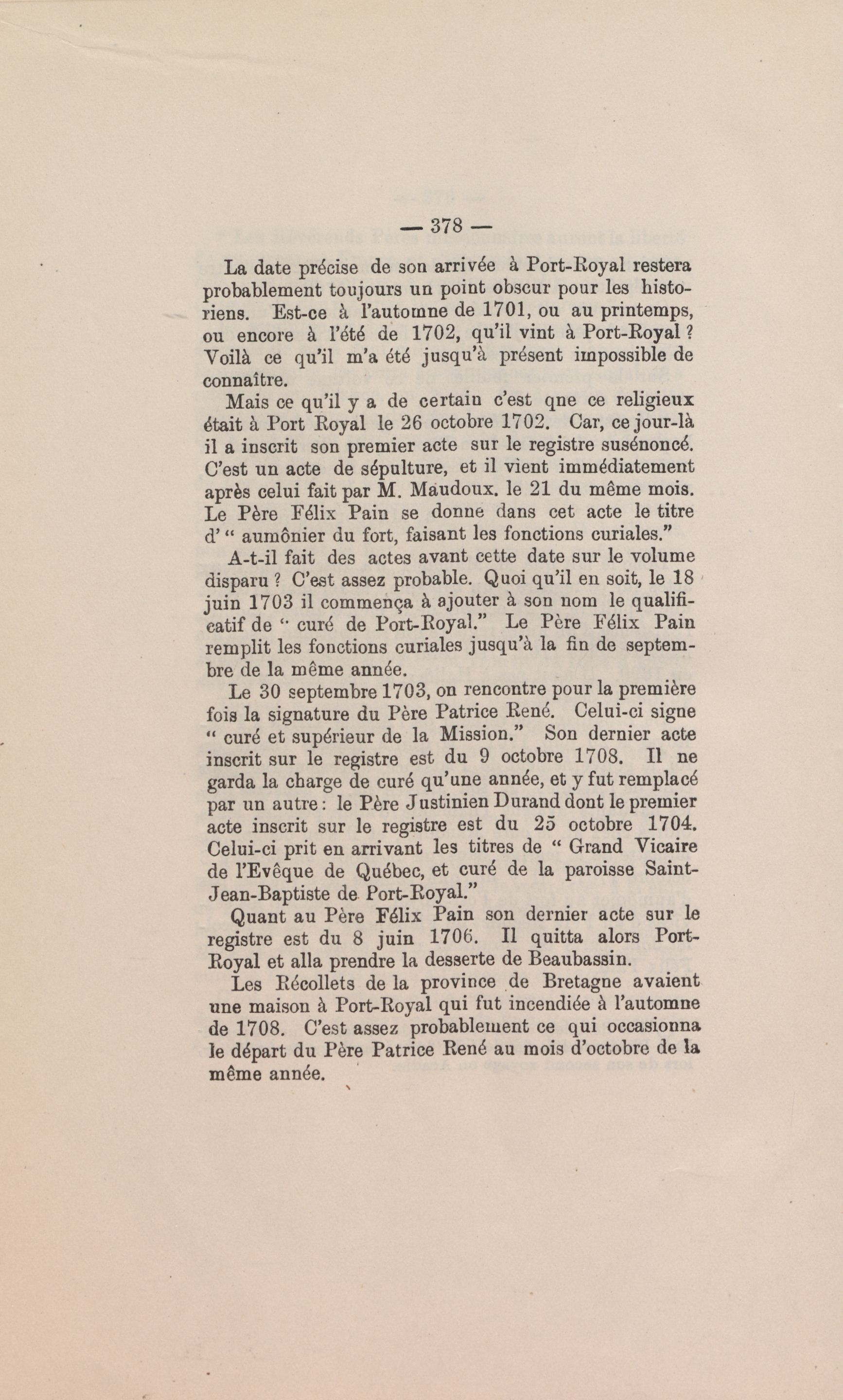 — 378 —

La date précise de son arrivée à Port-Royal restera probablement toujours un point obscur pour les historiens. Est-ce à l'automne de 1701, ou au printemps, ou encore à l'été de 1702, qu'il vint à Port-Royal ? Voilà ce qu'il m'a été jusqu'à présent impossible de connaître.

Mais ce qu'il y a de certain c'est qne ce religieux était à Port Royal le 26 octobre 1702. Car, ce jour-là il a inscrit son premier acte sur le registre susénoncé. C'est un acte de sépulture, et il vient immédiatement après celui fait par M. Maudoux. le 21 du même mois. Le Père Félix Pain se donne dans cet acte le titre d' " aumônier du fort, faisant les fonctions curiales."

A-t-il fait des actes avant cette date sur le volume disparu ? C'est assez probable. Quoi qu'il en soit, le 18 juin 1703 il commença à ajouter à son nom le qualificatif de " curé de Port-Royal." Le Père Félix Pain remplit les fonctions curiales jusqu'à la fin de septembre de la même année.

Le 30 septembre 1703, on rencontre pour la première fois la signature du Père Patrice René. Celui-ci signe " curé et supérieur de la Mission." Son dernier acte inscrit sur le registre est du 9 octobre 1708. Il ne garda la charge de curé qu'une année, et y fut remplacé par un autre : le Père Justinien Durand dont le premier acte inscrit sur le registre est du 25 octobre 1704. Celui-ci prit en arrivant les titres de " Grand Vicaire de l'Evêque de Québec, et curé de la paroisse Saint-Jean-Baptiste de Port-Royal."

Quant au Père Félix Pain son dernier acte sur le registre est du 8 juin 1706. Il quitta alors Port-Royal et alla prendre la desserte de Beaubassin.

Les Récollets de la province de Bretagne avaient une maison à Port-Royal qui fut incendiée à l'automne de 1708. C'est assez probablement ce qui occasionna le départ du Père Patrice René au mois d'octobre de la même année.